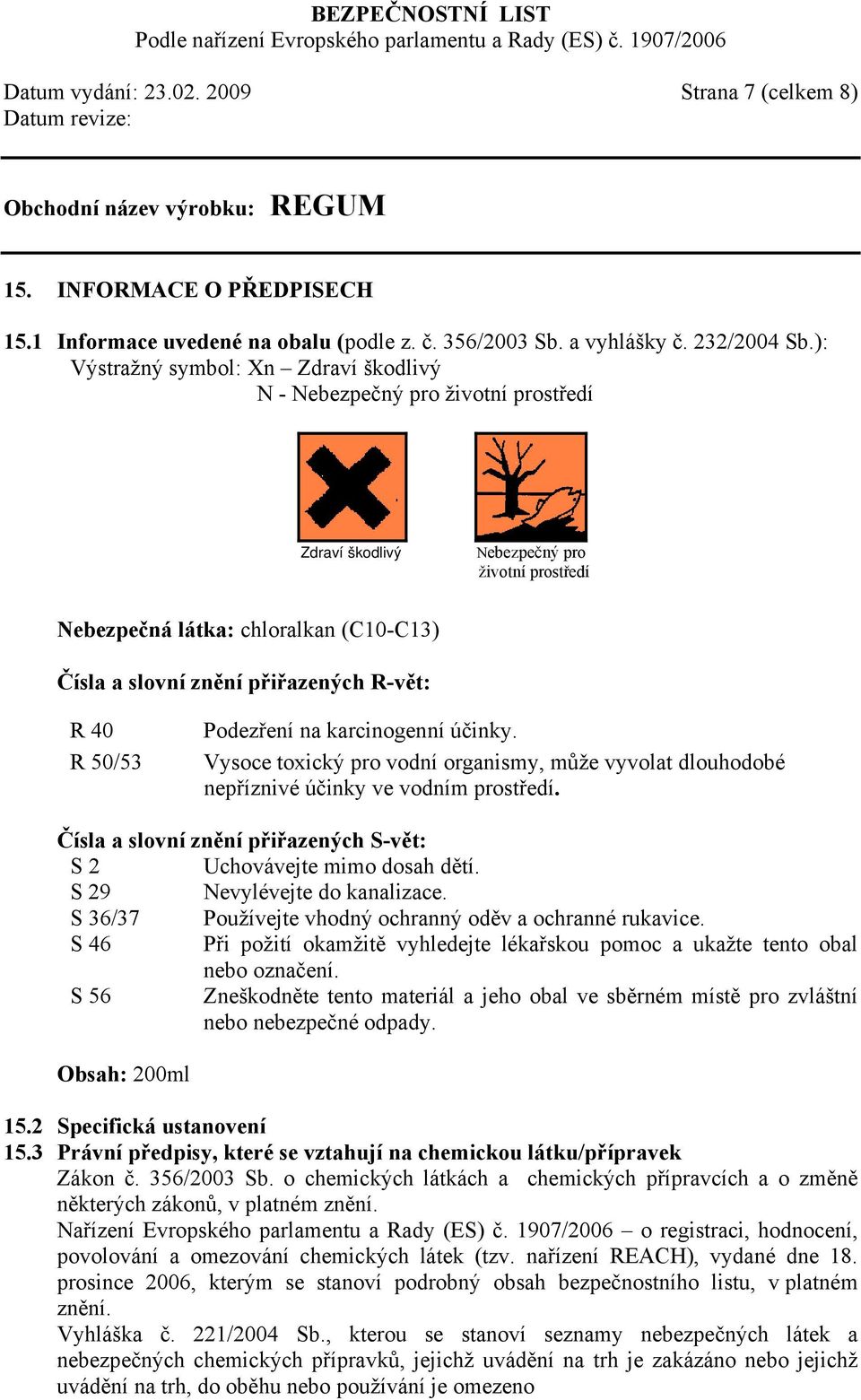 BEZPEČNOSTNÍ LIST
Podle nařízení Evropského parlamentu a Rady (ES) č. 1907/2006

Datum vydání: 23.02. 2009
Strana 7 (celkem 8)
Datum revize:

Obchodní název výrobku: REGUM

15. INFORMACE O PŘEDPISECH

15.1 Informace uvedené na obalu (podle z. č. 356/2003 Sb. a vyhlášky č. 232/2004 Sb.):
Výstražný symbol: Xn – Zdraví škodlivý
N - Nebezpečný pro životní prostředí

Zdraví škodlivý

Nebezpečný pro životní prostředí

Nebezpečná látka: chloralkan (C10-C13)

Čísla a slovní znění přiřazených R-vět:

R 40 Podezření na karcinogenní účinky.
R 50/53 Vysoce toxický pro vodní organismy, může vyvolat dlouhodobé nepříznivé účinky ve vodním prostředí.

Čísla a slovní znění přiřazených S-vět:
S 2 Uchovávejte mimo dosah dětí.
S 29 Nevylévejte do kanalizace.
S 36/37 Používejte vhodný ochranný oděv a ochranné rukavice.
S 46 Při požití okamžitě vyhledejte lékařskou pomoc a ukažte tento obal nebo označení.
S 56 Zneškodněte tento materiál a jeho obal ve sběrném místě pro zvláštní nebo nebezpečné odpady.

Obsah: 200ml

15.2 Specifická ustanovení
15.3 Právní předpisy, které se vztahují na chemickou látku/přípravek
Zákon č. 356/2003 Sb. o chemických látkách a chemických přípravcích a o změně některých zákonů, v platném znění.
Nařízení Evropského parlamentu a Rady (ES) č. 1907/2006 – o registraci, hodnocení, povolování a omezování chemických látek (tzv. nařízení REACH), vydané dne 18. prosince 2006, kterým se stanoví podrobný obsah bezpečnostního listu, v platném znění.
Vyhláška č. 221/2004 Sb., kterou se stanoví seznamy nebezpečných látek a nebezpečných chemických přípravků, jejichž uvádění na trh je zakázáno nebo jejichž uvádění na trh, do oběhu nebo používání je omezeno